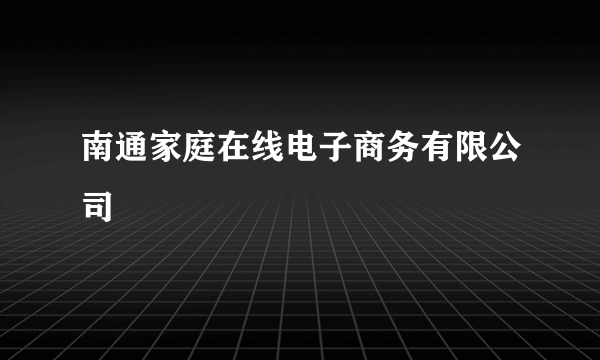 南通家庭在线电子商务有限公司